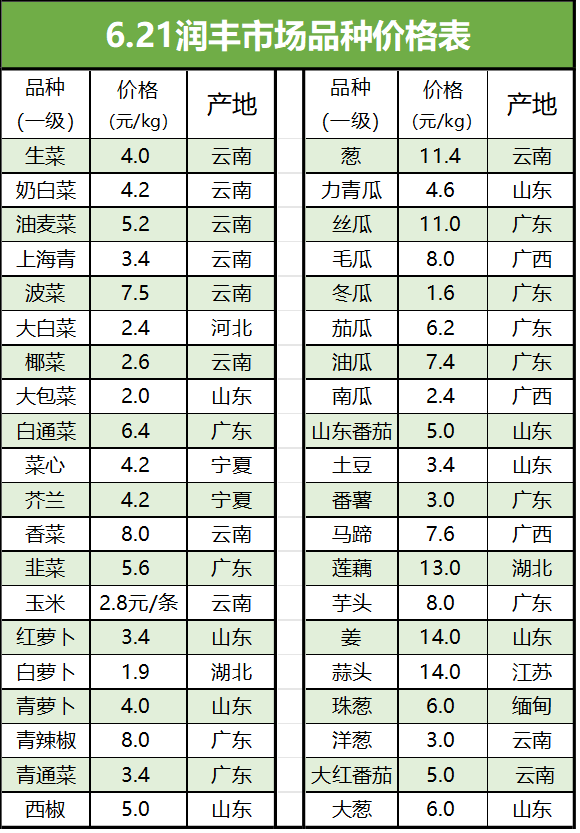 6.21润丰市场品种价格表

| 品种（一级） | 价格（元/kg） | 产地 |
|---|---|---|
| 生菜 | 4.0 | 云南 |
| 奶白菜 | 4.2 | 云南 |
| 油麦菜 | 5.2 | 云南 |
| 上海青 | 3.4 | 云南 |
| 波菜 | 7.5 | 云南 |
| 大白菜 | 2.4 | 河北 |
| 椰菜 | 2.6 | 云南 |
| 大包菜 | 2.0 | 山东 |
| 白通菜 | 6.4 | 广东 |
| 菜心 | 4.2 | 宁夏 |
| 芥兰 | 4.2 | 宁夏 |
| 香菜 | 8.0 | 云南 |
| 韭菜 | 5.6 | 广东 |
| 玉米 | 2.8元/条 | 云南 |
| 红萝卜 | 3.4 | 山东 |
| 白萝卜 | 1.9 | 湖北 |
| 青萝卜 | 4.0 | 山东 |
| 青辣椒 | 8.0 | 广东 |
| 青通菜 | 3.4 | 广东 |
| 西椒 | 5.0 | 山东 |

| 品种（一级） | 价格（元/kg） | 产地 |
|---|---|---|
| 葱 | 11.4 | 云南 |
| 力青瓜 | 4.6 | 山东 |
| 丝瓜 | 11.0 | 广东 |
| 毛瓜 | 8.0 | 广西 |
| 冬瓜 | 1.6 | 广东 |
| 茄瓜 | 6.2 | 广东 |
| 油瓜 | 7.4 | 广东 |
| 南瓜 | 2.4 | 广西 |
| 山东番茄 | 5.0 | 山东 |
| 土豆 | 3.4 | 山东 |
| 番薯 | 3.0 | 广东 |
| 马蹄 | 7.6 | 广西 |
| 莲藕 | 13.0 | 湖北 |
| 芋头 | 8.0 | 广东 |
| 姜 | 14.0 | 山东 |
| 蒜头 | 14.0 | 江苏 |
| 珠葱 | 6.0 | 缅甸 |
| 洋葱 | 3.0 | 云南 |
| 大红番茄 | 5.0 | 云南 |
| 大葱 | 6.0 | 山东 |